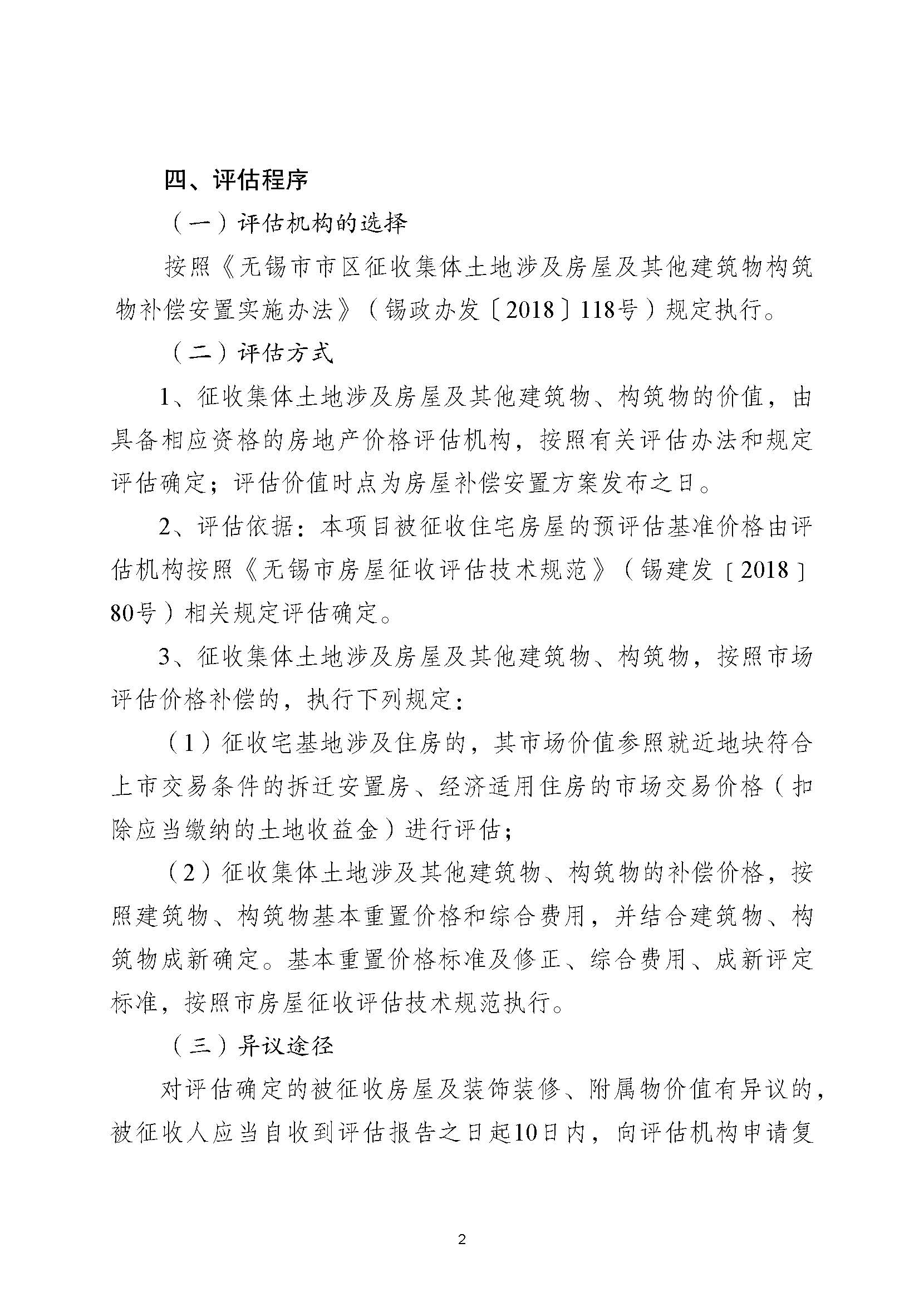 四、评估程序

（一）评估机构的选择

按照《无锡市市区征收集体土地涉及房屋及其他建筑物构筑物补偿安置实施办法》（锡政办发〔2018〕118号）规定执行。

（二）评估方式

1、征收集体土地涉及房屋及其他建筑物、构筑物的价值，由具备相应资格的房地产价格评估机构，按照有关评估办法和规定评估确定；评估价值时点为房屋补偿安置方案发布之日。

2、评估依据：本项目被征收住宅房屋的预评估基准价格由评估机构按照《无锡市房屋征收评估技术规范》（锡建发［2018］80号）相关规定评估确定。

3、征收集体土地涉及房屋及其他建筑物、构筑物，按照市场评估价格补偿的，执行下列规定：

（1）征收宅基地涉及住房的，其市场价值参照就近地块符合上市交易条件的拆迁安置房、经济适用住房的市场交易价格（扣除应当缴纳的土地收益金）进行评估；

（2）征收集体土地涉及其他建筑物、构筑物的补偿价格，按照建筑物、构筑物基本重置价格和综合费用，并结合建筑物、构筑物成新确定。基本重置价格标准及修正、综合费用、成新评定标准，按照市房屋征收评估技术规范执行。

（三）异议途径

对评估确定的被征收房屋及装饰装修、附属物价值有异议的，被征收人应当自收到评估报告之日起10日内，向评估机构申请复

2